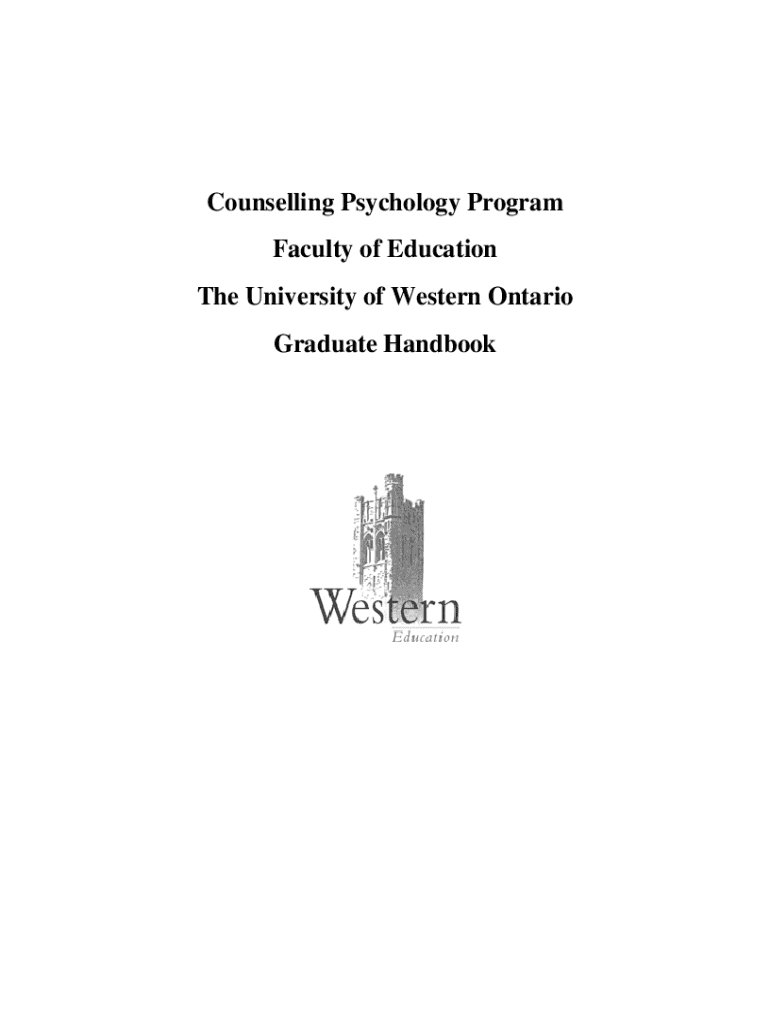 Counselling Psychology Program

Faculty of Education

The University of Western Ontario

Graduate Handbook

Western
Education